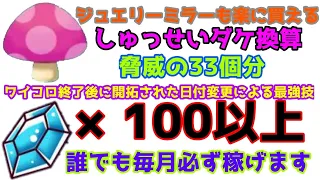 ジュエリーミラーも楽に買える
しゅっせいダケ換算
脅威の33個分
ワイコロ終了後に開拓された日付変更による最強技
× 100以上
誰でも毎月必ず稼げます